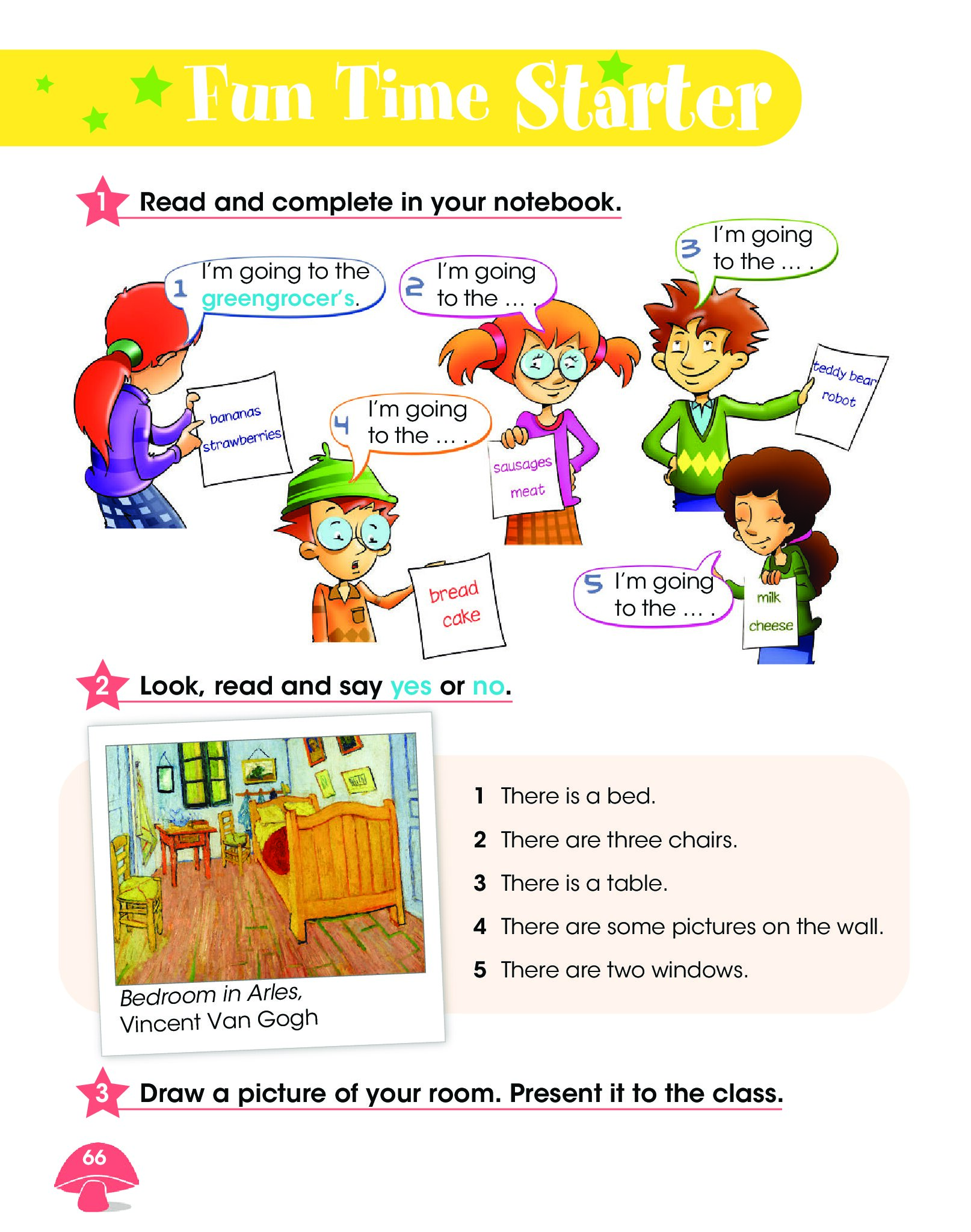 Fun Time Starter

1 Read and complete in your notebook.

1 I'm going to the greengrocer's.

bananas
strawberries

2 I'm going to the … .

sausages
meat

3 I'm going to the … .

teddy bear
robot

4 I'm going to the … .

bread
cake

5 I'm going to the … .

milk
cheese

2 Look, read and say yes or no.

Bedroom in Arles, Vincent Van Gogh

1 There is a bed.
2 There are three chairs.
3 There is a table.
4 There are some pictures on the wall.
5 There are two windows.

3 Draw a picture of your room. Present it to the class.

66